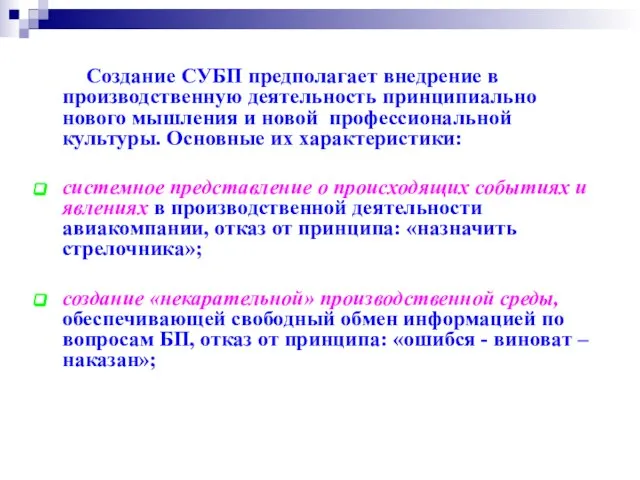 Создание СУБП предполагает внедрение в производственную деятельность принципиально нового мышления и новой профессиональной культуры. Основные их характеристики:

системное представление о происходящих событиях и явлениях в производственной деятельности авиакомпании, отказ от принципа: «назначить стрелочника»;

создание «некарательной» производственной среды, обеспечивающей свободный обмен информацией по вопросам БП, отказ от принципа: «ошибся - виноват – наказан»;